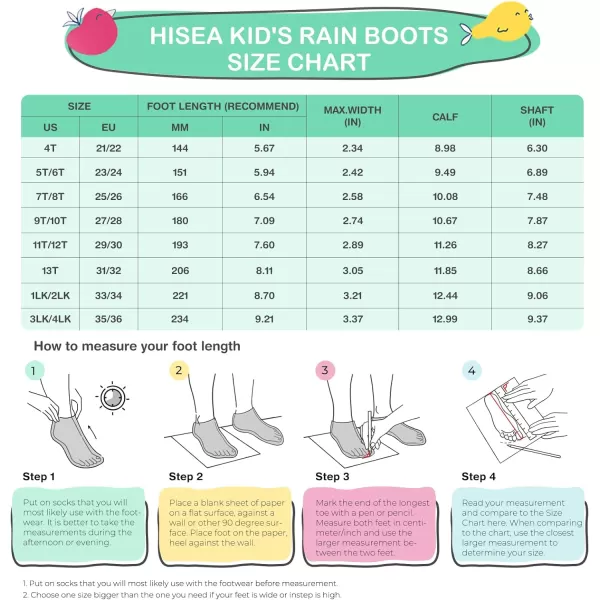 HISEA KID'S RAIN BOOTS SIZE CHART

| SIZE US | SIZE EU | FOOT LENGTH (RECOMMEND) MM | FOOT LENGTH (RECOMMEND) IN | MAX.WIDTH (IN) | CALF | SHAFT (IN) |
|---|---|---|---|---|---|---|
| 4T | 21/22 | 144 | 5.67 | 2.34 | 8.98 | 6.30 |
| 5T/6T | 23/24 | 151 | 5.94 | 2.42 | 9.49 | 6.89 |
| 7T/8T | 25/26 | 166 | 6.54 | 2.58 | 10.08 | 7.48 |
| 9T/10T | 27/28 | 180 | 7.09 | 2.74 | 10.67 | 7.87 |
| 11T/12T | 29/30 | 193 | 7.60 | 2.89 | 11.26 | 8.27 |
| 13T | 31/32 | 206 | 8.11 | 3.05 | 11.85 | 8.66 |
| 1LK/2LK | 33/34 | 221 | 8.70 | 3.21 | 12.44 | 9.06 |
| 3LK/4LK | 35/36 | 234 | 9.21 | 3.37 | 12.99 | 9.37 |

How to measure your foot length

1

Step 1

Put on socks that you will most likely use with the footwear. It is better to take the measurements during the afternoon or evening.

2

Step 2

Place a blank sheet of paper on a flat surface, against a wall or other 90 degree surface. Place foot on the paper, heel against the wall.

3

Step 3

Mark the end of the longest toe with a pen or pencil. Measure both feet in centimeter/inch and use the larger measurement between the two feet.

4

Step 4

Read your measurement and compare to the Size Chart here. When comparing to the chart, use the closest larger measurement to determine your size.

1. Put on socks that you will most likely use with the footwear before measurement.
2. Choose one size bigger than the one you need if your feet is wide or instep is high.